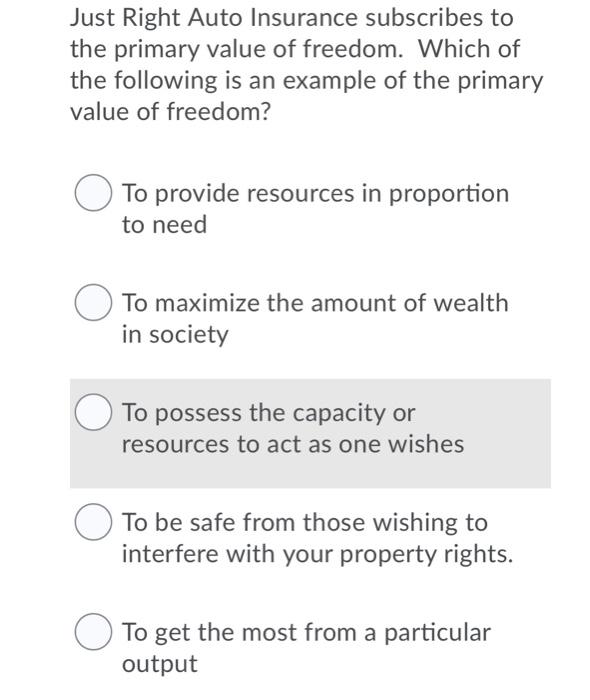 Just Right Auto Insurance subscribes to the primary value of freedom. Which of the following is an example of the primary value of freedom?

To provide resources in proportion to need

To maximize the amount of wealth in society

To possess the capacity or resources to act as one wishes

To be safe from those wishing to interfere with your property rights.

To get the most from a particular output